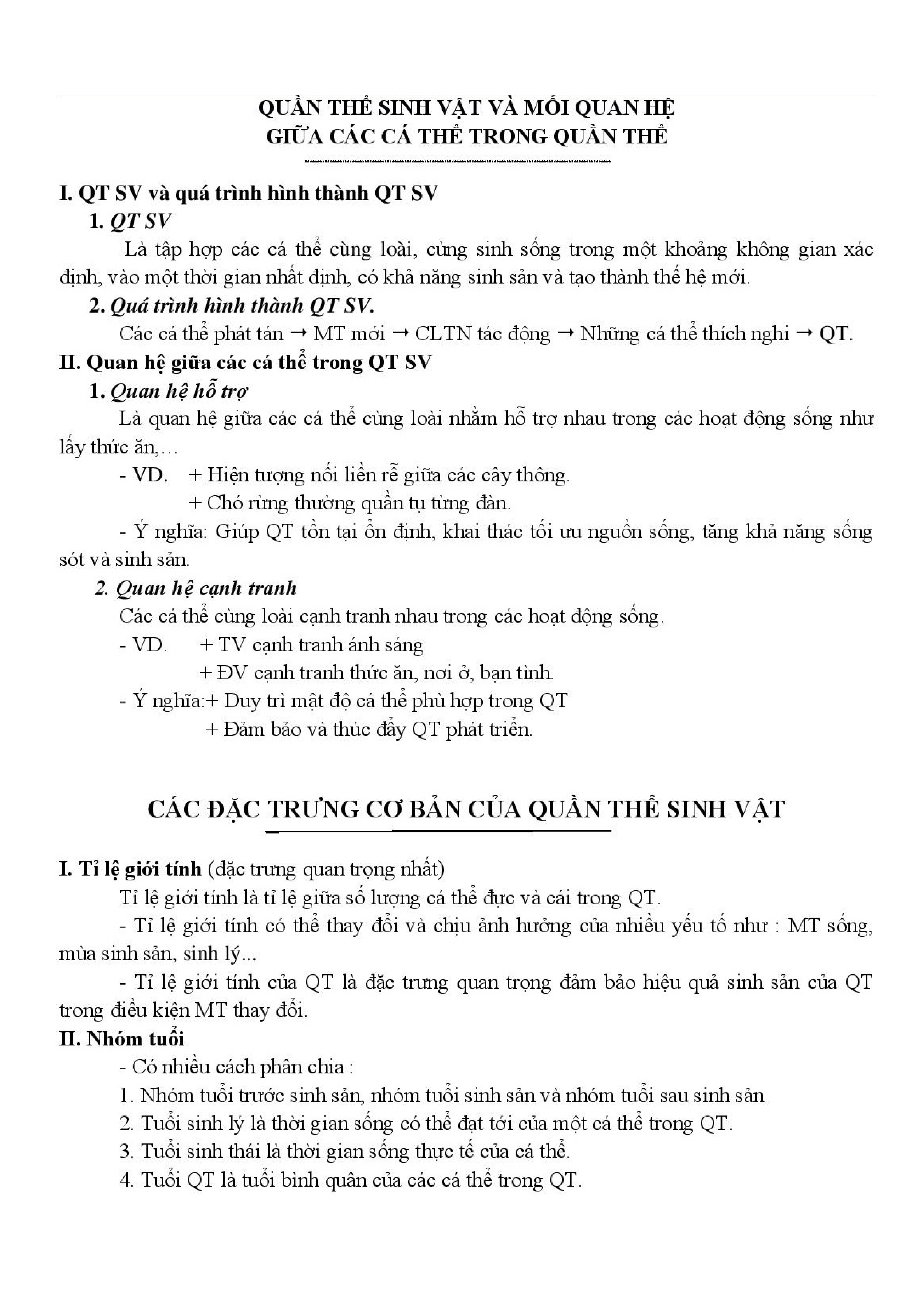 QUẦN THỂ SINH VẬT VÀ MỐI QUAN HỆ
GIỮA CÁC CÁ THỂ TRONG QUẦN THỂ

I. QT SV và quá trình hình thành QT SV

1. QT SV

Là tập hợp các cá thể cùng loài, cùng sinh sống trong một khoảng không gian xác định, vào một thời gian nhất định, có khả năng sinh sản và tạo thành thế hệ mới.

2. Quá trình hình thành QT SV.

Các cá thể phát tán → MT mới → CLTN tác động → Những cá thể thích nghi → QT.

II. Quan hệ giữa các cá thể trong QT SV

1. Quan hệ hỗ trợ

Là quan hệ giữa các cá thể cùng loài nhằm hỗ trợ nhau trong các hoạt động sống như lấy thức ăn,…

- VD. + Hiện tượng nối liền rễ giữa các cây thông.
+ Chó rừng thường quần tụ từng đàn.

- Ý nghĩa: Giúp QT tồn tại ổn định, khai thác tối ưu nguồn sống, tăng khả năng sống sót và sinh sản.

2. Quan hệ cạnh tranh

Các cá thể cùng loài cạnh tranh nhau trong các hoạt động sống.

- VD. + TV cạnh tranh ánh sáng
+ ĐV cạnh tranh thức ăn, nơi ở, bạn tình.

- Ý nghĩa:+ Duy trì mật độ cá thể phù hợp trong QT
+ Đảm bảo và thúc đẩy QT phát triển.

CÁC ĐẶC TRƯNG CƠ BẢN CỦA QUẦN THỂ SINH VẬT

I. Tỉ lệ giới tính (đặc trưng quan trọng nhất)

Tỉ lệ giới tính là tỉ lệ giữa số lượng cá thể đực và cái trong QT.

- Tỉ lệ giới tính có thể thay đổi và chịu ảnh hưởng của nhiều yếu tố như : MT sống, mùa sinh sản, sinh lý...

- Tỉ lệ giới tính của QT là đặc trưng quan trọng đảm bảo hiệu quả sinh sản của QT trong điều kiện MT thay đổi.

II. Nhóm tuổi

- Có nhiều cách phân chia :
1. Nhóm tuổi trước sinh sản, nhóm tuổi sinh sản và nhóm tuổi sau sinh sản
2. Tuổi sinh lý là thời gian sống có thể đạt tới của một cá thể trong QT.
3. Tuổi sinh thái là thời gian sống thực tế của cá thể.
4. Tuổi QT là tuổi bình quân của các cá thể trong QT.